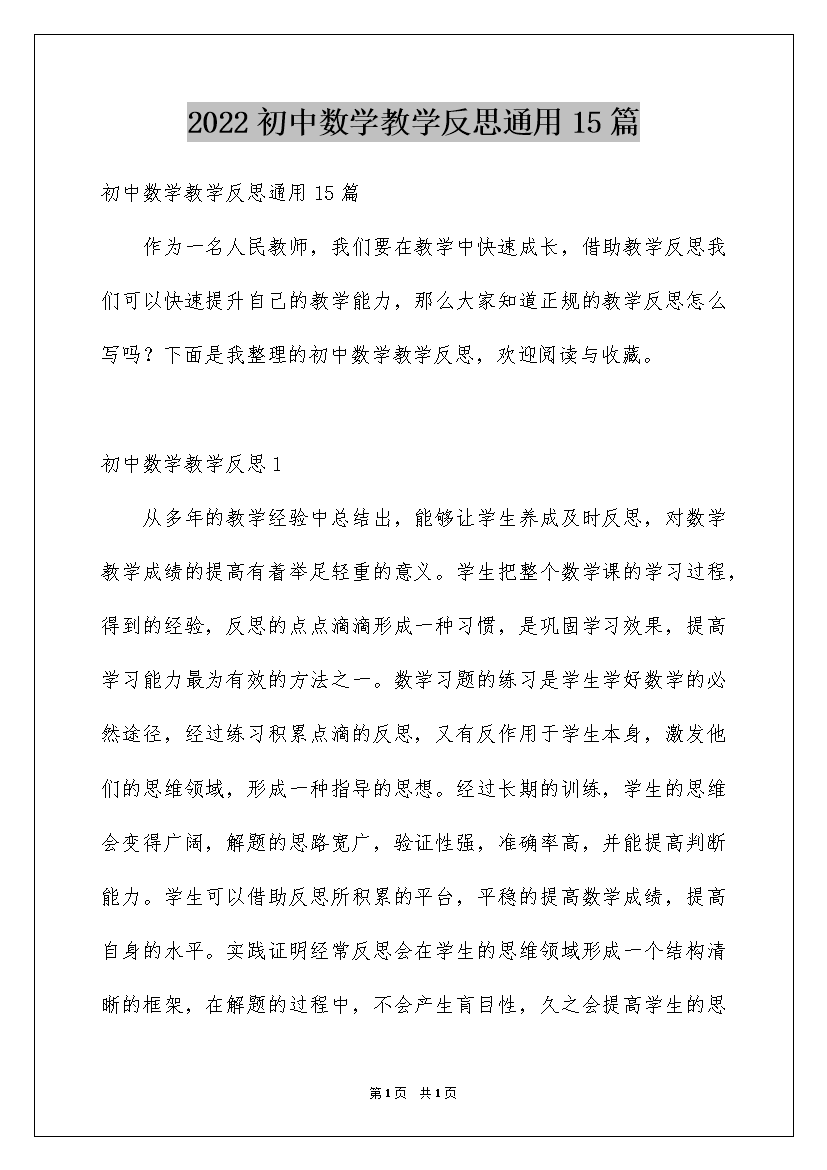 2022初中数学教学反思通用15篇

初中数学教学反思通用15篇

作为一名人民教师，我们要在教学中快速成长，借助教学反思我们可以快速提升自己的教学能力，那么大家知道正规的教学反思怎么写吗？下面是我整理的初中数学教学反思，欢迎阅读与收藏。

初中数学教学反思1

从多年的教学经验中总结出，能够让学生养成及时反思，对数学教学成绩的提高有着举足轻重的意义。学生把整个数学课的学习过程，得到的经验，反思的点点滴滴形成一种习惯，是巩固学习效果，提高学习能力最为有效的方法之一。数学习题的练习是学生学好数学的必然途径，经过练习积累点滴的反思，又有反作用于学生本身，激发他们的思维领域，形成一种指导的思想。经过长期的训练，学生的思维会变得广阔，解题的思路宽广，验证性强，准确率高，并能提高判断能力。学生可以借助反思所积累的平台，平稳的提高数学成绩，提高自身的水平。实践证明经常反思会在学生的思维领域形成一个结构清晰的框架，在解题的过程中，不会产生盲目性，久之会提高学生的思

第1页 共1页